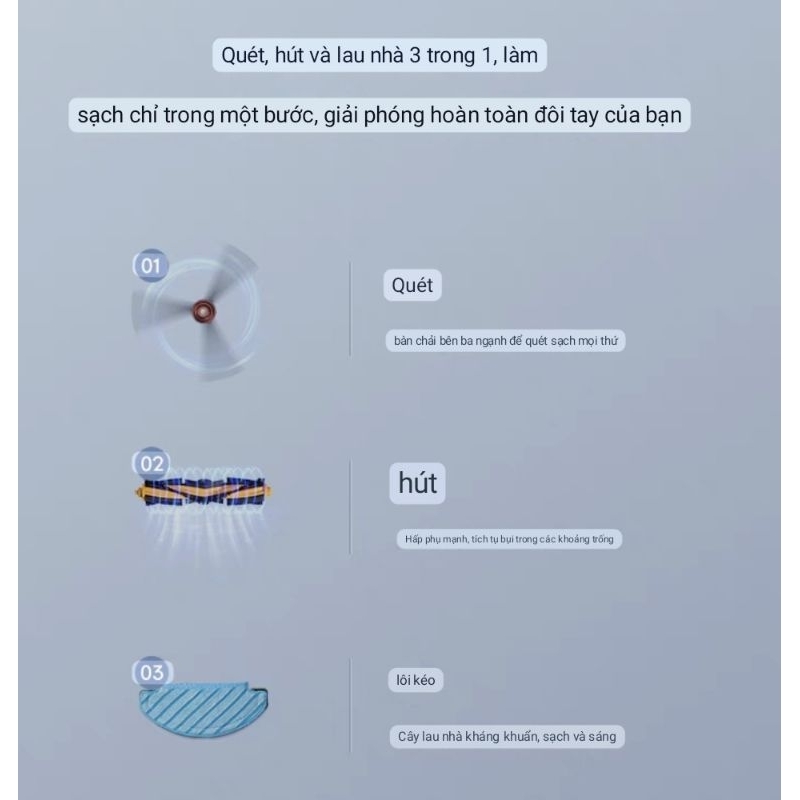 Quét, hút và lau nhà 3 trong 1, làm

sạch chỉ trong một bước, giải phóng hoàn toàn đôi tay của bạn

01

Quét

bàn chải bên ba ngạnh để quét sạch mọi thứ

02

hút

Hấp phụ mạnh, tích tụ bụi trong các khoảng trống

03

lôi kéo

Cây lau nhà kháng khuẩn, sạch và sáng